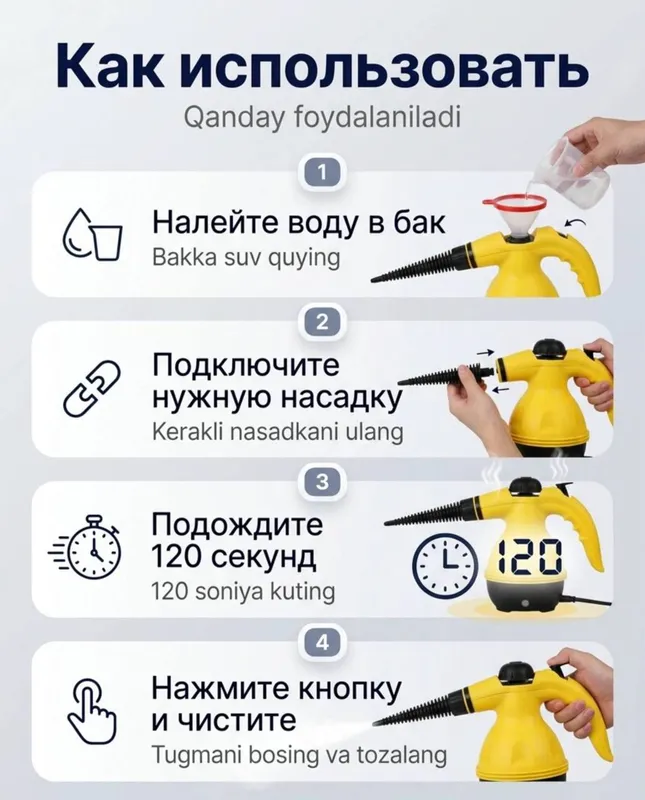 Как использовать
Qanday foydalaniladi

1

Налейте воду в бак
Bakka suv quying

2

Подключите нужную насадку
Kerakli nasadkani ulang

3

Подождите 120 секунд
120 soniya kuting

120

4

Нажмите кнопку и чистите
Tugmani bosing va tozalang